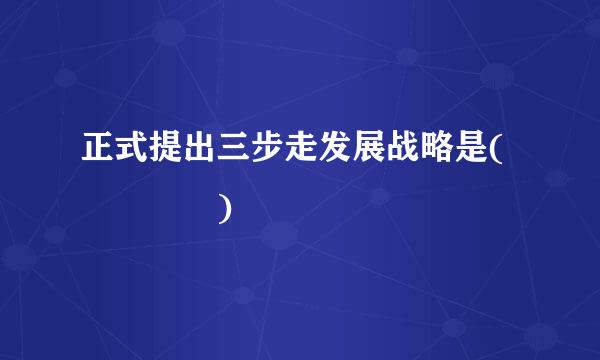 正式提出三步走发展战略是(

)